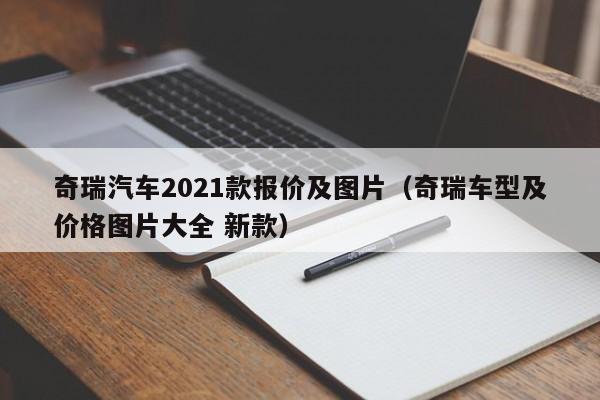 奇瑞汽车2021款报价及图片（奇瑞车型及价格图片大全 新款）